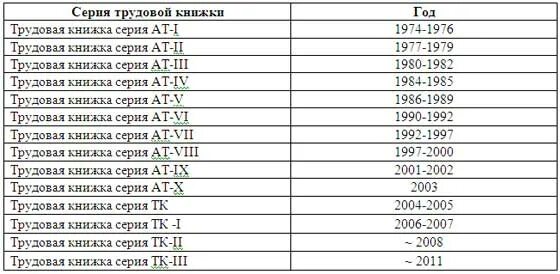 | Серия трудовой книжки | Год |
|---|---|
| Трудовая книжка серия АТ-I | 1974-1976 |
| Трудовая книжка серия АТ-II | 1977-1979 |
| Трудовая книжка серия АТ-III | 1980-1982 |
| Трудовая книжка серия АТ-IV | 1984-1985 |
| Трудовая книжка серия АТ-V | 1986-1989 |
| Трудовая книжка серия АТ-VI | 1990-1992 |
| Трудовая книжка серия АТ-VII | 1992-1997 |
| Трудовая книжка серия АТ-VIII | 1997-2000 |
| Трудовая книжка серия АТ-IX | 2001-2002 |
| Трудовая книжка серия АТ-X | 2003 |
| Трудовая книжка серия ТК | 2004-2005 |
| Трудовая книжка серия ТК -I | 2006-2007 |
| Трудовая книжка серия ТК-II | ~ 2008 |
| Трудовая книжка серия ТК-III | ~ 2011 |